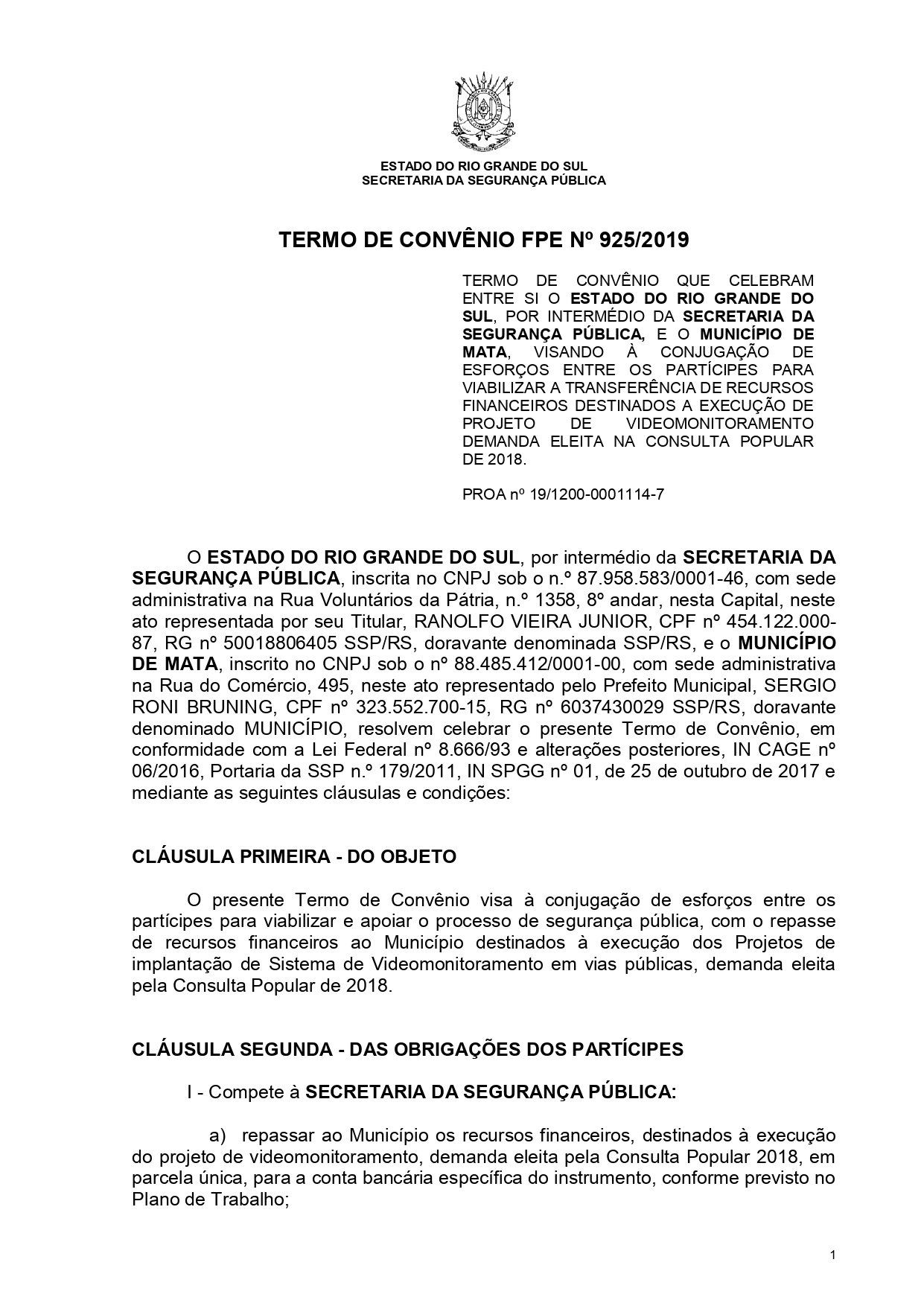 ESTADO DO RIO GRANDE DO SUL
SECRETARIA DA SEGURANÇA PÚBLICA

TERMO DE CONVÊNIO FPE Nº 925/2019

TERMO DE CONVÊNIO QUE CELEBRAM ENTRE SI O ESTADO DO RIO GRANDE DO SUL, POR INTERMÉDIO DA SECRETARIA DA SEGURANÇA PÚBLICA, E O MUNICÍPIO DE MATA, VISANDO À CONJUGAÇÃO DE ESFORÇOS ENTRE OS PARTÍCIPES PARA VIABILIZAR A TRANSFERÊNCIA DE RECURSOS FINANCEIROS DESTINADOS A EXECUÇÃO DE PROJETO DE VIDEOMONITORAMENTO DEMANDA ELEITA NA CONSULTA POPULAR DE 2018.

PROA nº 19/1200-0001114-7

O ESTADO DO RIO GRANDE DO SUL, por intermédio da SECRETARIA DA SEGURANÇA PÚBLICA, inscrita no CNPJ sob o n.º 87.958.583/0001-46, com sede administrativa na Rua Voluntários da Pátria, n.º 1358, 8º andar, nesta Capital, neste ato representada por seu Titular, RANOLFO VIEIRA JUNIOR, CPF nº 454.122.000-87, RG nº 50018806405 SSP/RS, doravante denominada SSP/RS, e o MUNICÍPIO DE MATA, inscrito no CNPJ sob o nº 88.485.412/0001-00, com sede administrativa na Rua do Comércio, 495, neste ato representado pelo Prefeito Municipal, SERGIO RONI BRUNING, CPF nº 323.552.700-15, RG nº 6037430029 SSP/RS, doravante denominado MUNICÍPIO, resolvem celebrar o presente Termo de Convênio, em conformidade com a Lei Federal nº 8.666/93 e alterações posteriores, IN CAGE nº 06/2016, Portaria da SSP n.º 179/2011, IN SPGG nº 01, de 25 de outubro de 2017 e mediante as seguintes cláusulas e condições:

CLÁUSULA PRIMEIRA - DO OBJETO

O presente Termo de Convênio visa à conjugação de esforços entre os partícipes para viabilizar e apoiar o processo de segurança pública, com o repasse de recursos financeiros ao Município destinados à execução dos Projetos de implantação de Sistema de Videomonitoramento em vias públicas, demanda eleita pela Consulta Popular de 2018.

CLÁUSULA SEGUNDA - DAS OBRIGAÇÕES DOS PARTÍCIPES

I - Compete à SECRETARIA DA SEGURANÇA PÚBLICA:

a) repassar ao Município os recursos financeiros, destinados à execução do projeto de videomonitoramento, demanda eleita pela Consulta Popular 2018, em parcela única, para a conta bancária específica do instrumento, conforme previsto no Plano de Trabalho;

1